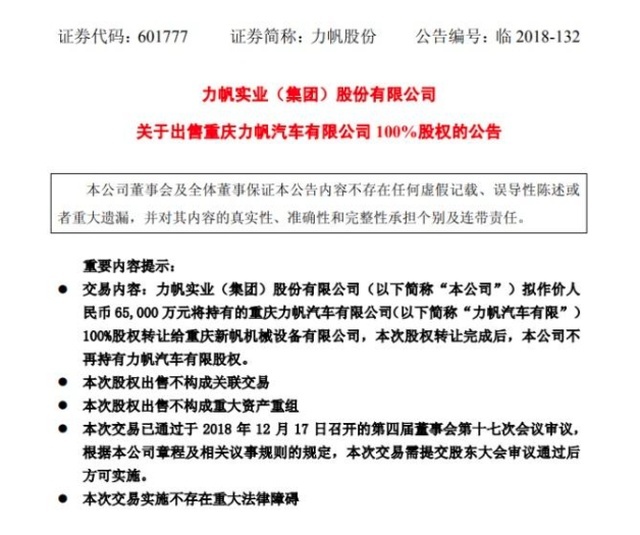 证券代码：601777　　证券简称：力帆股份　　公告编号：临 2018-132

力帆实业（集团）股份有限公司

关于出售重庆力帆汽车有限公司 100%股权的公告

本公司董事会及全体董事保证本公告内容不存在任何虚假记载、误导性陈述或者重大遗漏，并对其内容的真实性、准确性和完整性承担个别及连带责任。

重要内容提示：

● 交易内容：力帆实业（集团）股份有限公司（以下简称“本公司”）拟作价人民币 65,000 万元将持有的重庆力帆汽车有限公司(以下简称“力帆汽车有限”）100%股权转让给重庆新帆机械设备有限公司，本次股权转让完成后，本公司不再持有力帆汽车有限股权。

● 本次股权出售不构成关联交易

● 本次股权出售不构成重大资产重组

● 本次交易已通过于 2018 年 12 月 17 日召开的第四届董事会第十七次会议审议，根据本公司章程及相关议事规则的规定，本次交易需提交股东大会审议通过后方可实施。

● 本次交易实施不存在重大法律障碍